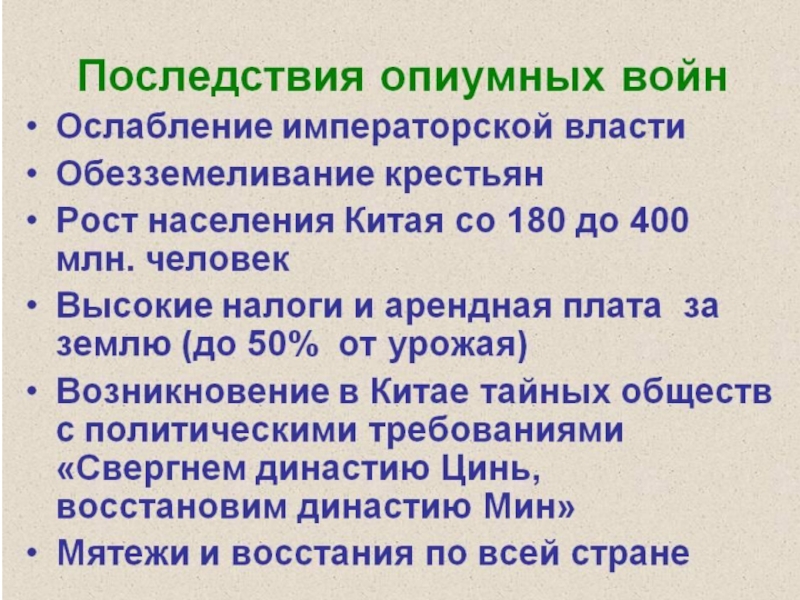 Последствия опиумных войн

• Ослабление императорской власти
• Обезземеливание крестьян
• Рост населения Китая со 180 до 400 млн. человек
• Высокие налоги и арендная плата за землю (до 50% от урожая)
• Возникновение в Китае тайных обществ с политическими требованиями «Свергнем династию Цинь, восстановим династию Мин»
• Мятежи и восстания по всей стране